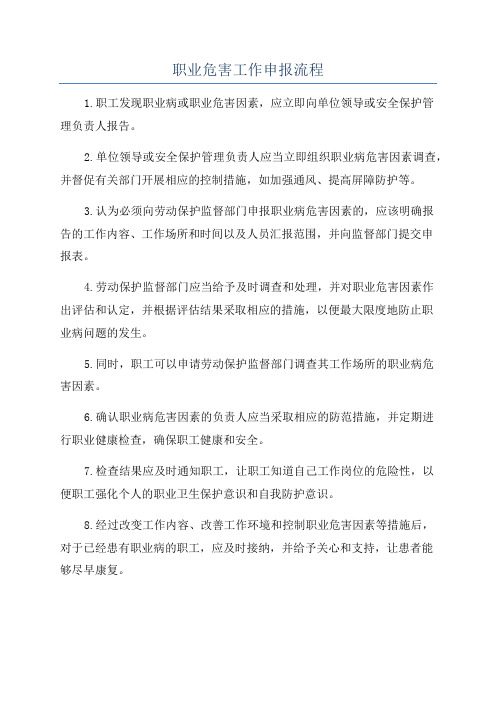 职业危害工作申报流程

1.职工发现职业病或职业危害因素，应立即向单位领导或安全保护管理负责人报告。

2.单位领导或安全保护管理负责人应当立即组织职业病危害因素调查，并督促有关部门开展相应的控制措施，如加强通风、提高屏障防护等。

3.认为必须向劳动保护监督部门申报职业病危害因素的，应该明确报告的工作内容、工作场所和时间以及人员汇报范围，并向监督部门提交申报表。

4.劳动保护监督部门应当给予及时调查和处理，并对职业危害因素作出评估和认定，并根据评估结果采取相应的措施，以便最大限度地防止职业病问题的发生。

5.同时，职工可以申请劳动保护监督部门调查其工作场所的职业病危害因素。

6.确认职业病危害因素的负责人应当采取相应的防范措施，并定期进行职业健康检查，确保职工健康和安全。

7.检查结果应及时通知职工，让职工知道自己工作岗位的危险性，以便职工强化个人的职业卫生保护意识和自我防护意识。

8.经过改变工作内容、改善工作环境和控制职业危害因素等措施后，对于已经患有职业病的职工，应及时接纳，并给予关心和支持，让患者能够尽早康复。